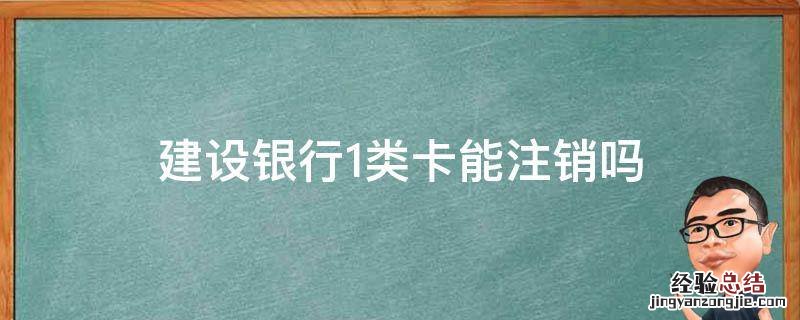 建设银行1类卡能注销吗

经验总结
jingyanzongjie.com